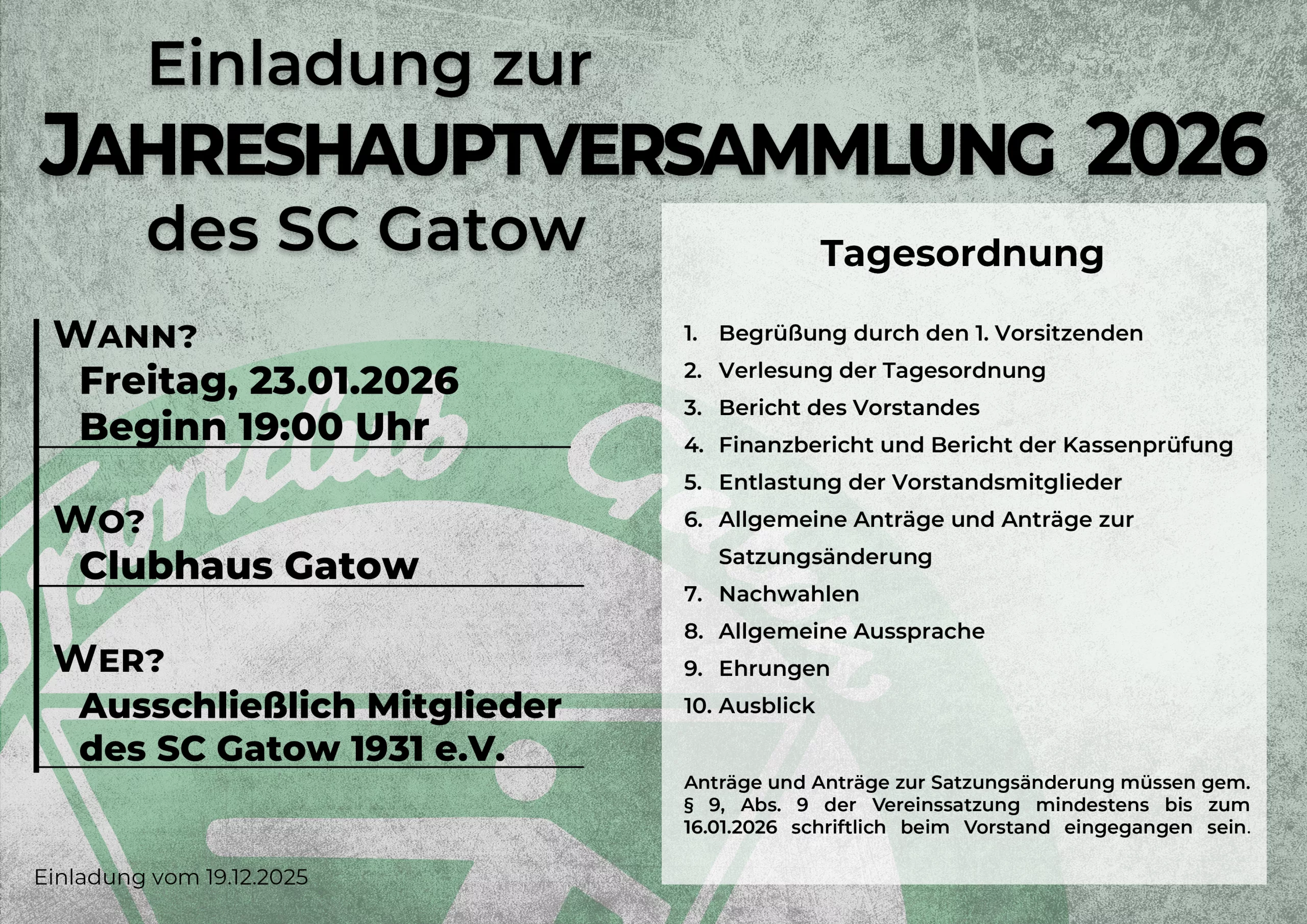 Einladung zur
JAHRESHAUPTVERSAMMLUNG 2026
des SC Gatow

WANN?
Freitag, 23.01.2026
Beginn 19:00 Uhr

WO?
Clubhaus Gatow

WER?
Ausschließlich Mitglieder des SC Gatow 1931 e.V.

Einladung vom 19.12.2025

Tagesordnung

1. Begrüßung durch den 1. Vorsitzenden
2. Verlesung der Tagesordnung
3. Bericht des Vorstandes
4. Finanzbericht und Bericht der Kassenprüfung
5. Entlastung der Vorstandsmitglieder
6. Allgemeine Anträge und Anträge zur Satzungsänderung
7. Nachwahlen
8. Allgemeine Aussprache
9. Ehrungen
10. Ausblick

Anträge und Anträge zur Satzungsänderung müssen gem. § 9, Abs. 9 der Vereinssatzung mindestens bis zum 16.01.2026 schriftlich beim Vorstand eingegangen sein.